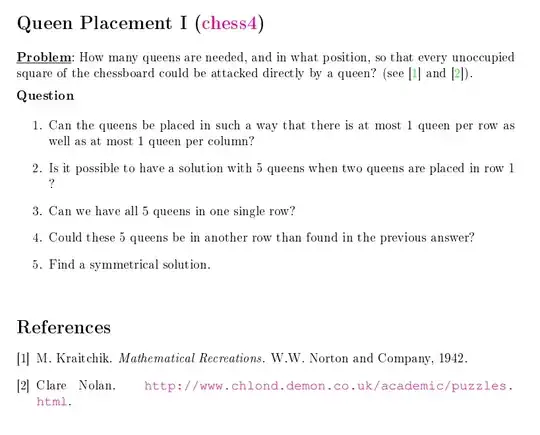 Queen Placement I (chess4)

Problem: How many queens are needed, and in what position, so that every unoccupied square of the chessboard could be attacked directly by a queen? (see [1] and [2]).

Question

1. Can the queens be placed in such a way that there is at most 1 queen per row as well as at most 1 queen per column?

2. Is it possible to have a solution with 5 queens when two queens are placed in row 1 ?

3. Can we have all 5 queens in one single row?

4. Could these 5 queens be in another row than found in the previous answer?

5. Find a symmetrical solution.

References

[1] M. Kraitchik. Mathematical Recreations. W.W. Norton and Company, 1942.

[2] Clare Nolan. http://www.chlond.demon.co.uk/academic/puzzles.html.